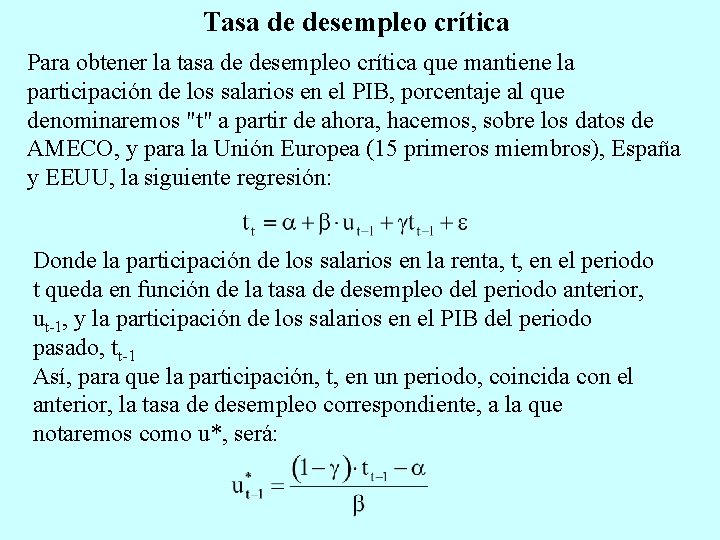 Tasa de desempleo crítica

Para obtener la tasa de desempleo crítica que mantiene la participación de los salarios en el PIB, porcentaje al que denominaremos "t" a partir de ahora, hacemos, sobre los datos de AMECO, y para la Unión Europea (15 primeros miembros), España y EEUU, la siguiente regresión:

$t_t = \alpha + \beta \cdot u_{t-1} + \gamma t_{t-1} + \varepsilon$

Donde la participación de los salarios en la renta, t, en el periodo t queda en función de la tasa de desempleo del periodo anterior, $u_{t-1}$, y la participación de los salarios en el PIB del periodo pasado, $t_{t-1}$
Así, para que la participación, t, en un periodo, coincida con el anterior, la tasa de desempleo correspondiente, a la que notaremos como u*, será:

$u^*_{t-1} = \frac{(1-\gamma) \cdot t_{t-1} - \alpha}{\beta}$